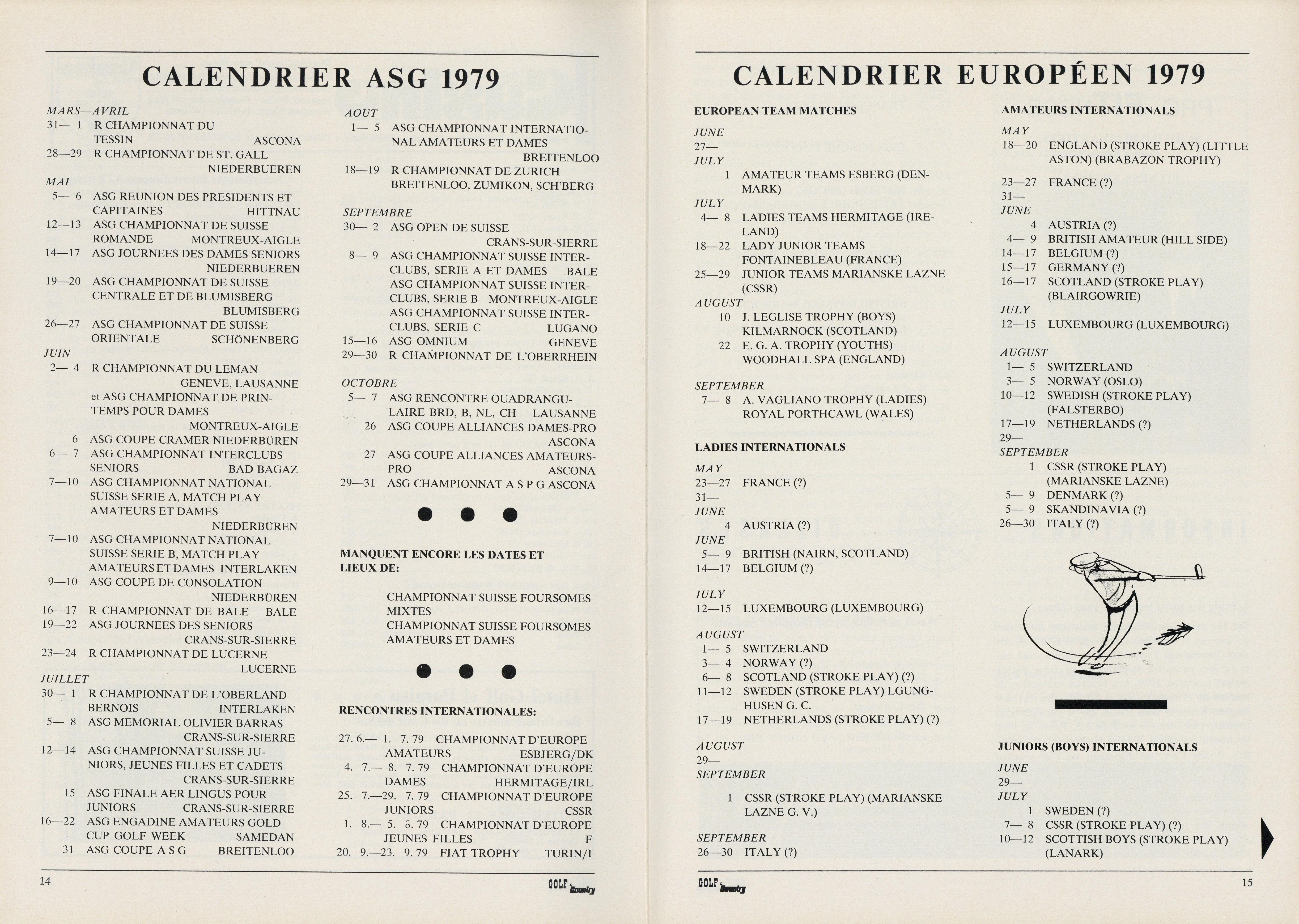 CALENDRIER ASG 1979

MARS—AVRIL
31— 1 R CHAMPIONNAT DU TESSIN ASCONA
28—29 R CHAMPIONNAT DE ST. GALL NIEDERBUEREN
MAI
5— 6 ASG REUNION DES PRESIDENTS ET CAPITAINES HITTNAU
12—13 ASG CHAMPIONNAT DE SUISSE ROMANDE MONTREUX-AIGLE
14—17 ASG JOURNEES DES DAMES SENIORS NIEDERBUEREN
19—20 ASG CHAMPIONNAT DE SUISSE CENTRALE ET DE BLUMISBERG BLUMISBERG
26—27 ASG CHAMPIONNAT DE SUISSE ORIENTALE SCHÖNENBERG
JUIN
2— 4 R CHAMPIONNAT DU LEMAN GENEVE, LAUSANNE
et ASG CHAMPIONNAT DE PRINTEMPS POUR DAMES MONTREUX-AIGLE
6 ASG COUPE CRAMER NIEDERBÜREN
6— 7 ASG CHAMPIONNAT INTERCLUBS SENIORS BAD BAGAZ
7—10 ASG CHAMPIONNAT NATIONAL SUISSE SERIE A, MATCH PLAY AMATEURS ET DAMES NIEDERBÜREN
7—10 ASG CHAMPIONNAT NATIONAL SUISSE SERIE B, MATCH PLAY AMATEURS ET DAMES INTERLAKEN
9—10 ASG COUPE DE CONSOLATION NIEDERBÜREN
16—17 R CHAMPIONNAT DE BALE BALE
19—22 ASG JOURNEES DES SENIORS CRANS-SUR-SIERRE
23—24 R CHAMPIONNAT DE LUCERNE LUCERNE
JUILLET
30— 1 R CHAMPIONNAT DE L'OBERLAND BERNOIS INTERLAKEN
5— 8 ASG MEMORIAL OLIVIER BARRAS CRANS-SUR-SIERRE
12—14 ASG CHAMPIONNAT SUISSE JUNIORS, JEUNES FILLES ET CADETS CRANS-SUR-SIERRE
15 ASG FINALE AER LINGUS POUR JUNIORS CRANS-SUR-SIERRE
16—22 ASG ENGADINE AMATEURS GOLD CUP GOLF WEEK SAMEDAN
31 ASG COUPE A S G BREITENLOO

AOUT
1— 5 ASG CHAMPIONNAT INTERNATIONAL AMATEURS ET DAMES BREITENLOO
18—19 R CHAMPIONNAT DE ZURICH BREITENLOO, ZUMIKON, SCH'BERG

SEPTEMBRE
30— 2 ASG OPEN DE SUISSE CRANS-SUR-SIERRE
8— 9 ASG CHAMPIONNAT SUISSE INTERCLUBS, SERIE A ET DAMES BALE
ASG CHAMPIONNAT SUISSE INTERCLUBS, SERIE B MONTREUX-AIGLE
ASG CHAMPIONNAT SUISSE INTERCLUBS, SERIE C LUGANO
15—16 ASG OMNIUM GENEVE
29—30 R CHAMPIONNAT DE L'OBERRHEIN

OCTOBRE
5— 7 ASG RENCONTRE QUADRANGULAIRE BRD, B, NL, CH LAUSANNE
26 ASG COUPE ALLIANCES DAMES-PRO ASCONA
27 ASG COUPE ALLIANCES AMATEURS-PRO ASCONA
29—31 ASG CHAMPIONNAT A S P G ASCONA

MANQUENT ENCORE LES DATES ET LIEUX DE:

CHAMPIONNAT SUISSE FOURSOMES MIXTES
CHAMPIONNAT SUISSE FOURSOMES AMATEURS ET DAMES

RENCONTRES INTERNATIONALES:

27. 6.— 1. 7. 79 CHAMPIONNAT D'EUROPE AMATEURS ESBJERG/DK
4. 7.— 8. 7. 79 CHAMPIONNAT D'EUROPE DAMES HERMITAGE/IRL
25. 7.—29. 7. 79 CHAMPIONNAT D'EUROPE JUNIORS CSSR
1. 8.— 5. 8. 79 CHAMPIONNAT D'EUROPE JEUNES FILLES F
20. 9.—23. 9. 79 FIAT TROPHY TURIN/I

14 GOLF & Country

CALENDRIER EUROPÉEN 1979

EUROPEAN TEAM MATCHES
JUNE
27—
JULY
1 AMATEUR TEAMS ESBERG (DENMARK)
JULY
4— 8 LADIES TEAMS HERMITAGE (IRELAND)
18—22 LADY JUNIOR TEAMS FONTAINEBLEAU (FRANCE)
25—29 JUNIOR TEAMS MARIANSKE LAZNE (CSSR)
AUGUST
10 J. LEGLISE TROPHY (BOYS) KILMARNOCK (SCOTLAND)
22 E. G. A. TROPHY (YOUTHS) WOODHALL SPA (ENGLAND)
SEPTEMBER
7— 8 A. VAGLIANO TROPHY (LADIES) ROYAL PORTHCAWL (WALES)

LADIES INTERNATIONALS
MAY
23—27 FRANCE (?)
31—
JUNE
4 AUSTRIA (?)
JUNE
5— 9 BRITISH (NAIRN, SCOTLAND)
14—17 BELGIUM (?)
JULY
12—15 LUXEMBOURG (LUXEMBOURG)
AUGUST
1— 5 SWITZERLAND
3— 4 NORWAY (?)
6— 8 SCOTLAND (STROKE PLAY) (?)
11—12 SWEDEN (STROKE PLAY) LGUNGHUSEN G. C.
17—19 NETHERLANDS (STROKE PLAY) (?)
AUGUST
29—
SEPTEMBER
1 CSSR (STROKE PLAY) (MARIANSKE LAZNE G. V.)
SEPTEMBER
26—30 ITALY (?)

AMATEURS INTERNATIONALS
MAY
18—20 ENGLAND (STROKE PLAY) (LITTLE ASTON) (BRABAZON TROPHY)
23—27 FRANCE (?)
31—
JUNE
4 AUSTRIA (?)
4— 9 BRITISH AMATEUR (HILL SIDE)
14—17 BELGIUM (?)
15—17 GERMANY (?)
16—17 SCOTLAND (STROKE PLAY) (BLAIRGOWRIE)
JULY
12—15 LUXEMBOURG (LUXEMBOURG)
AUGUST
1— 5 SWITZERLAND
3— 5 NORWAY (OSLO)
10—12 SWEDISH (STROKE PLAY) (FALSTERBO)
17—19 NETHERLANDS (?)
29—
SEPTEMBER
1 CSSR (STROKE PLAY) (MARIANSKE LAZNE)
5— 9 DENMARK (?)
5— 9 SKANDINAVIA (?)
26—30 ITALY (?)

JUNIORS (BOYS) INTERNATIONALS
JUNE
29—
JULY
1 SWEDEN (?)
7— 8 CSSR (STROKE PLAY) (?)
10—12 SCOTTISH BOYS (STROKE PLAY) (LANARK)

GOLF & Country 15